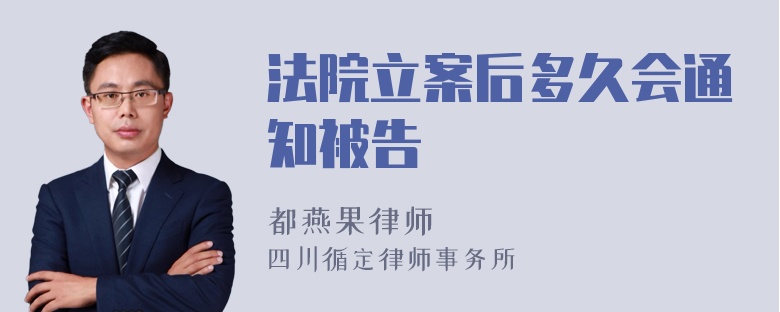 法院立案后多久会通知被告

都燕果律师
四川循定律师事务所